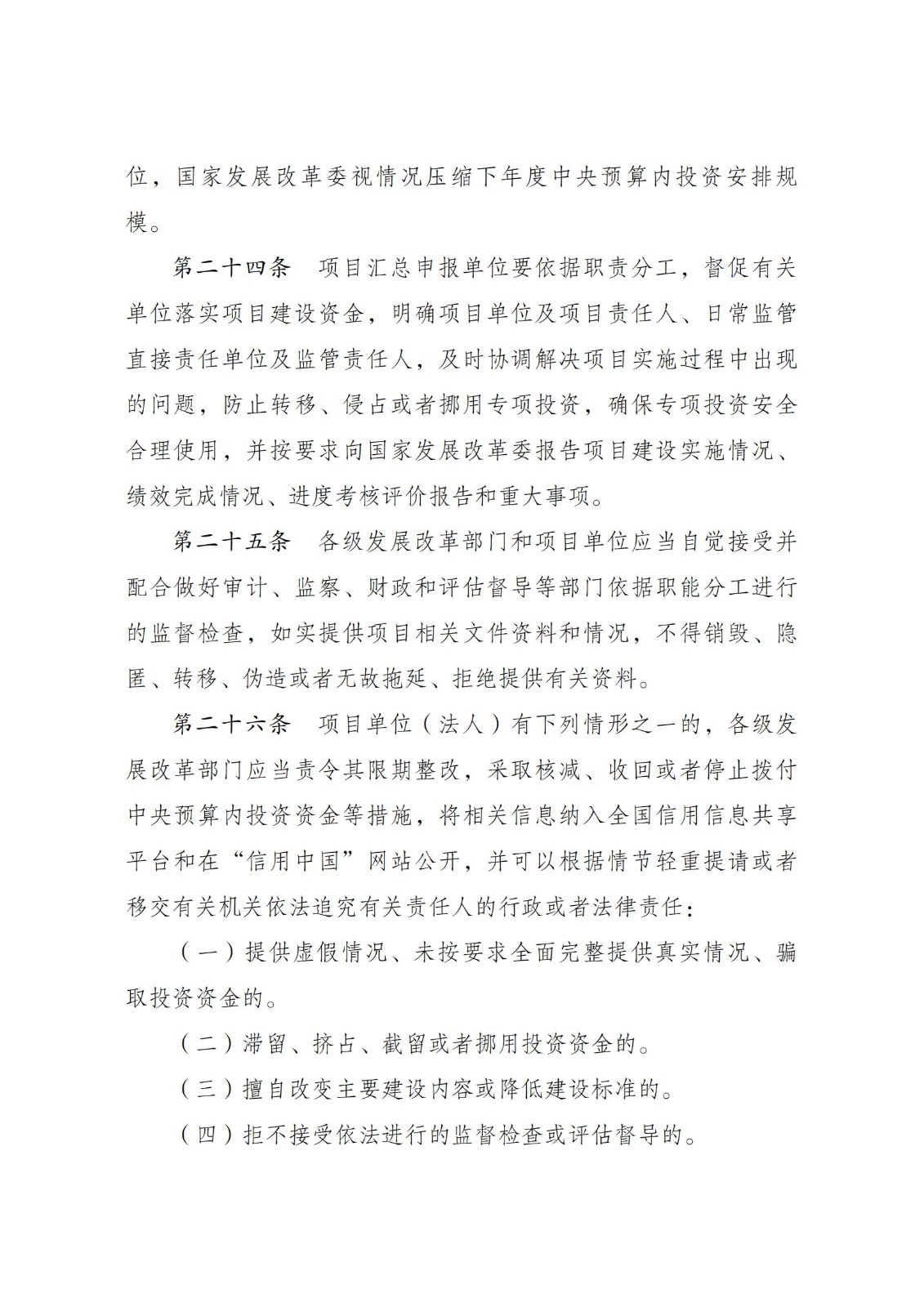 位，国家发展改革委视情况压缩下年度中央预算内投资安排规模。

第二十四条　项目汇总申报单位要依据职责分工，督促有关单位落实项目建设资金，明确项目单位及项目责任人、日常监管直接责任单位及监管责任人，及时协调解决项目实施过程中出现的问题，防止转移、侵占或者挪用专项投资，确保专项投资安全合理使用，并按要求向国家发展改革委报告项目建设实施情况、绩效完成情况、进度考核评价报告和重大事项。

第二十五条　各级发展改革部门和项目单位应当自觉接受并配合做好审计、监察、财政和评估督导等部门依据职能分工进行的监督检查，如实提供项目相关文件资料和情况，不得销毁、隐匿、转移、伪造或者无故拖延、拒绝提供有关资料。

第二十六条　项目单位（法人）有下列情形之一的，各级发展改革部门应当责令其限期整改，采取核减、收回或者停止拨付中央预算内投资资金等措施，将相关信息纳入全国信用信息共享平台和在“信用中国”网站公开，并可以根据情节轻重提请或者移交有关机关依法追究有关责任人的行政或者法律责任：

（一）提供虚假情况、未按要求全面完整提供真实情况、骗取投资资金的。

（二）滞留、挤占、截留或者挪用投资资金的。

（三）擅自改变主要建设内容或降低建设标准的。

（四）拒不接受依法进行的监督检查或评估督导的。